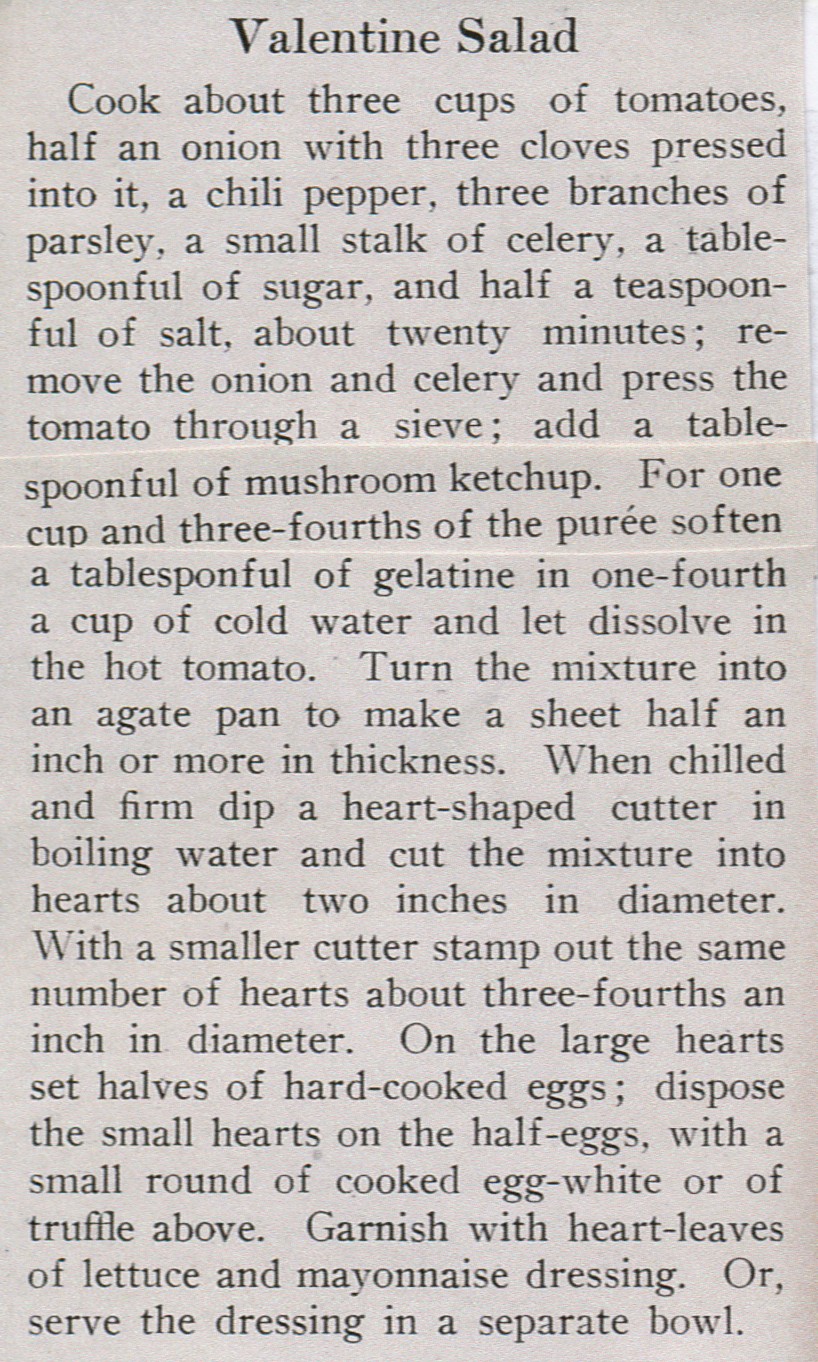 Valentine Salad

Cook about three cups of tomatoes, half an onion with three cloves pressed into it, a chili pepper, three branches of parsley, a small stalk of celery, a tablespoonful of sugar, and half a teaspoonful of salt, about twenty minutes; remove the onion and celery and press the tomato through a sieve; add a tablespoonful of mushroom ketchup. For one cup and three-fourths of the purée soften a tablesponful of gelatine in one-fourth a cup of cold water and let dissolve in the hot tomato. Turn the mixture into an agate pan to make a sheet half an inch or more in thickness. When chilled and firm dip a heart-shaped cutter in boiling water and cut the mixture into hearts about two inches in diameter. With a smaller cutter stamp out the same number of hearts about three-fourths an inch in diameter. On the large hearts set halves of hard-cooked eggs; dispose the small hearts on the half-eggs, with a small round of cooked egg-white or of truffle above. Garnish with heart-leaves of lettuce and mayonnaise dressing. Or, serve the dressing in a separate bowl.